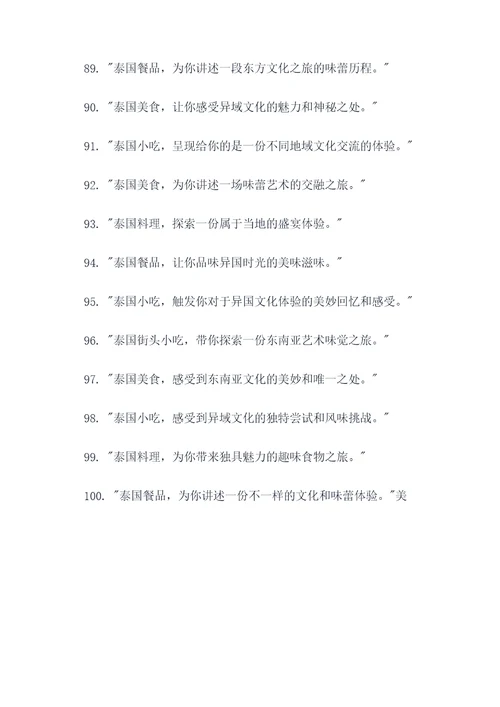 89. "泰国餐品，为你讲述一段东方文化之旅的味蕾历程。"

90. "泰国美食，让你感受异域文化的魅力和神秘之处。"

91. "泰国小吃，呈现给你的是一份不同地域文化交流的体验。"

92. "泰国美食，为你讲述一场味蕾艺术的交融之旅。"

93. "泰国料理，探索一份属于当地的盛宴体验。"

94. "泰国餐品，让你品味异国时光的美味滋味。"

95. "泰国小吃，触发你对于异国文化体验的美妙回忆和感受。"

96. "泰国街头小吃，带你探索一份东南亚艺术味觉之旅。"

97. "泰国美食，感受到东南亚文化的美妙和唯一之处。"

98. "泰国小吃，感受到异域文化的独特尝试和风味挑战。"

99. "泰国料理，为你带来独具魅力的趣味食物之旅。"

100. "泰国餐品，为你讲述一份不一样的文化和味蕾体验。"美